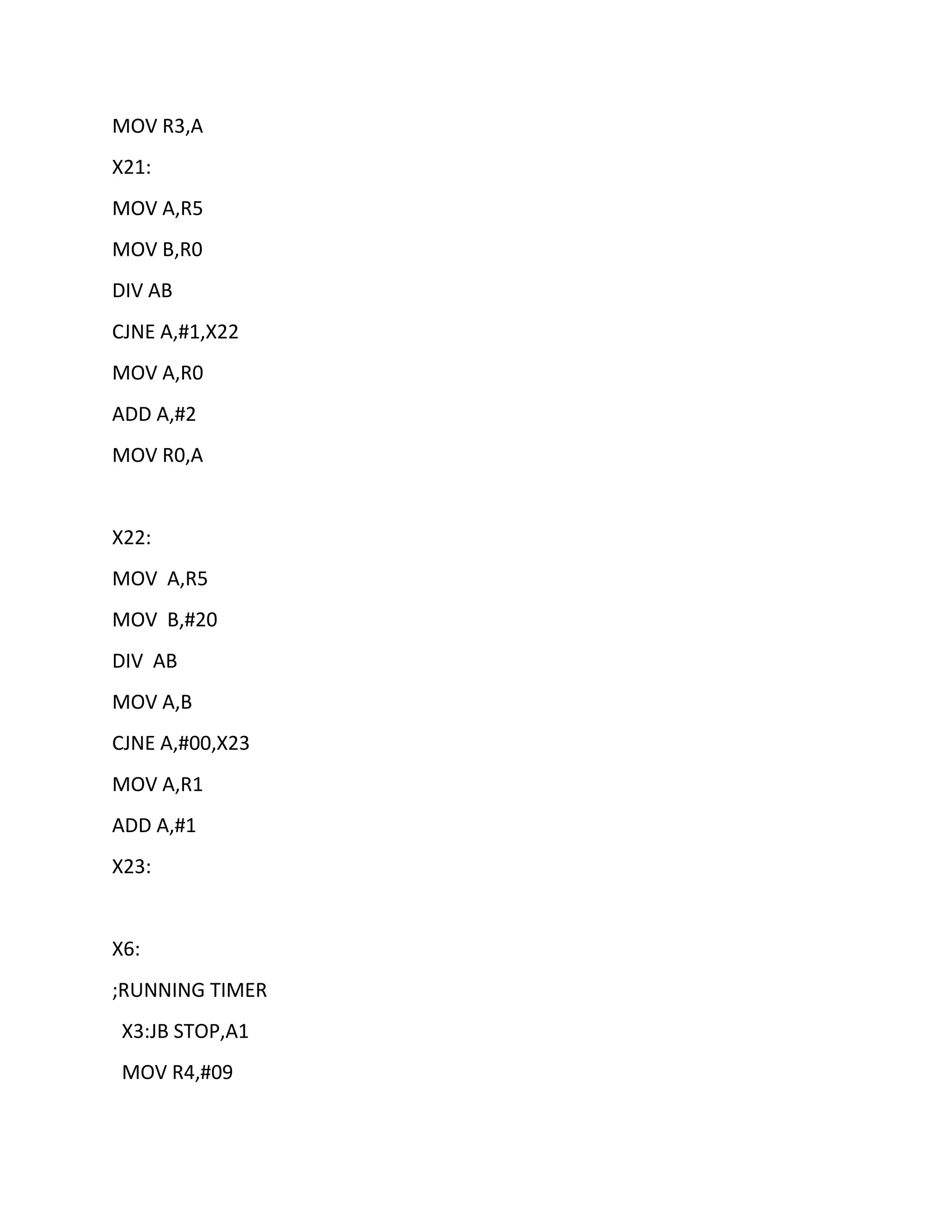 MOV R3,A

X21:

MOV A,R5

MOV B,R0

DIV AB

CJNE A,#1,X22

MOV A,R0

ADD A,#2

MOV R0,A

X22:

MOV  A,R5

MOV  B,#20

DIV  AB

MOV A,B

CJNE A,#00,X23

MOV A,R1

ADD A,#1

X23:

X6:

;RUNNING TIMER

X3:JB STOP,A1

MOV R4,#09